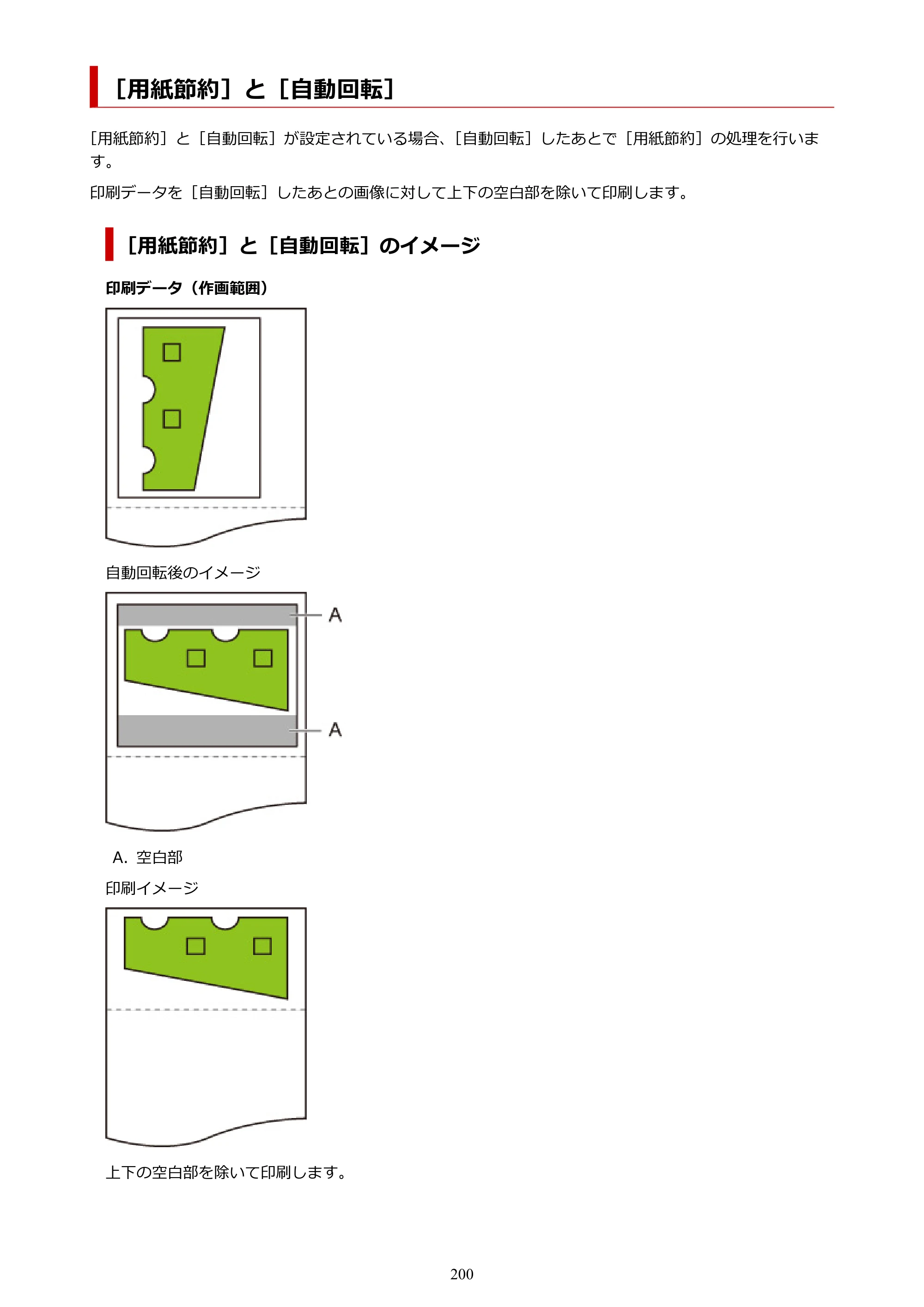 ［用紙節約］と［自動回転］

［用紙節約］と［自動回転］が設定されている場合、［自動回転］したあとで［用紙節約］の処理を行います。

印刷データを［自動回転］したあとの画像に対して上下の空白部を除いて印刷します。

［用紙節約］と［自動回転］のイメージ

印刷データ（作画範囲）

自動回転後のイメージ

A

A

A. 空白部

印刷イメージ

上下の空白部を除いて印刷します。

200